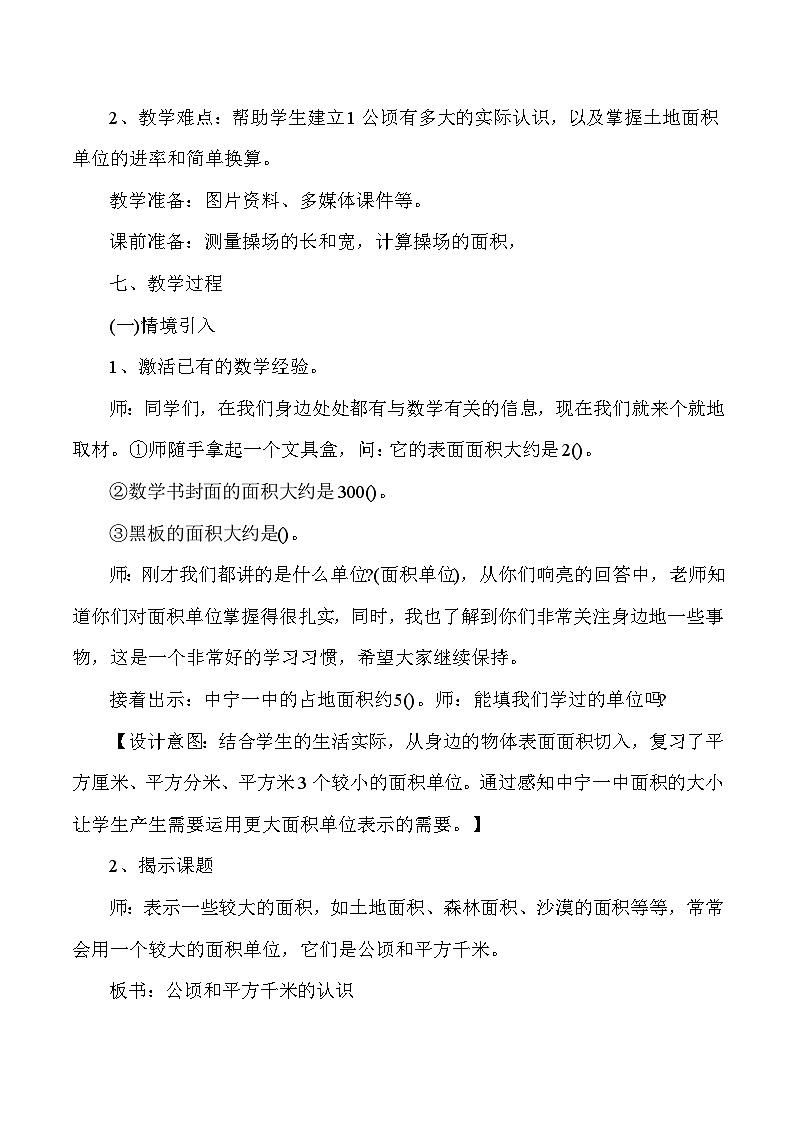 2、教学难点：帮助学生建立1公顷有多大的实际认识，以及掌握土地面积单位的进率和简单换算。

教学准备：图片资料、多媒体课件等。

课前准备：测量操场的长和宽，计算操场的面积，

七、教学过程

(一)情境引入

1、激活已有的数学经验。

师：同学们，在我们身边处处都有与数学有关的信息，现在我们就来个就地取材。①师随手拿起一个文具盒，问：它的表面面积大约是2()。

②数学书封面的面积大约是300()。

③黑板的面积大约是()。

师：刚才我们都讲的是什么单位?(面积单位)，从你们响亮的回答中，老师知道你们对面积单位掌握得很扎实，同时，我也了解到你们非常关注身边地一些事物，这是一个非常好的学习习惯，希望大家继续保持。

接着出示：中宁一中的占地面积约5()。师：能填我们学过的单位吗?

【设计意图：结合学生的生活实际，从身边的物体表面面积切入，复习了平方厘米、平方分米、平方米3个较小的面积单位。通过感知中宁一中面积的大小让学生产生需要运用更大面积单位表示的需要。】

2、揭示课题

师：表示一些较大的面积，如土地面积、森林面积、沙漠的面积等等，常常会用一个较大的面积单位，它们是公顷和平方千米。

板书：公顷和平方千米的认识